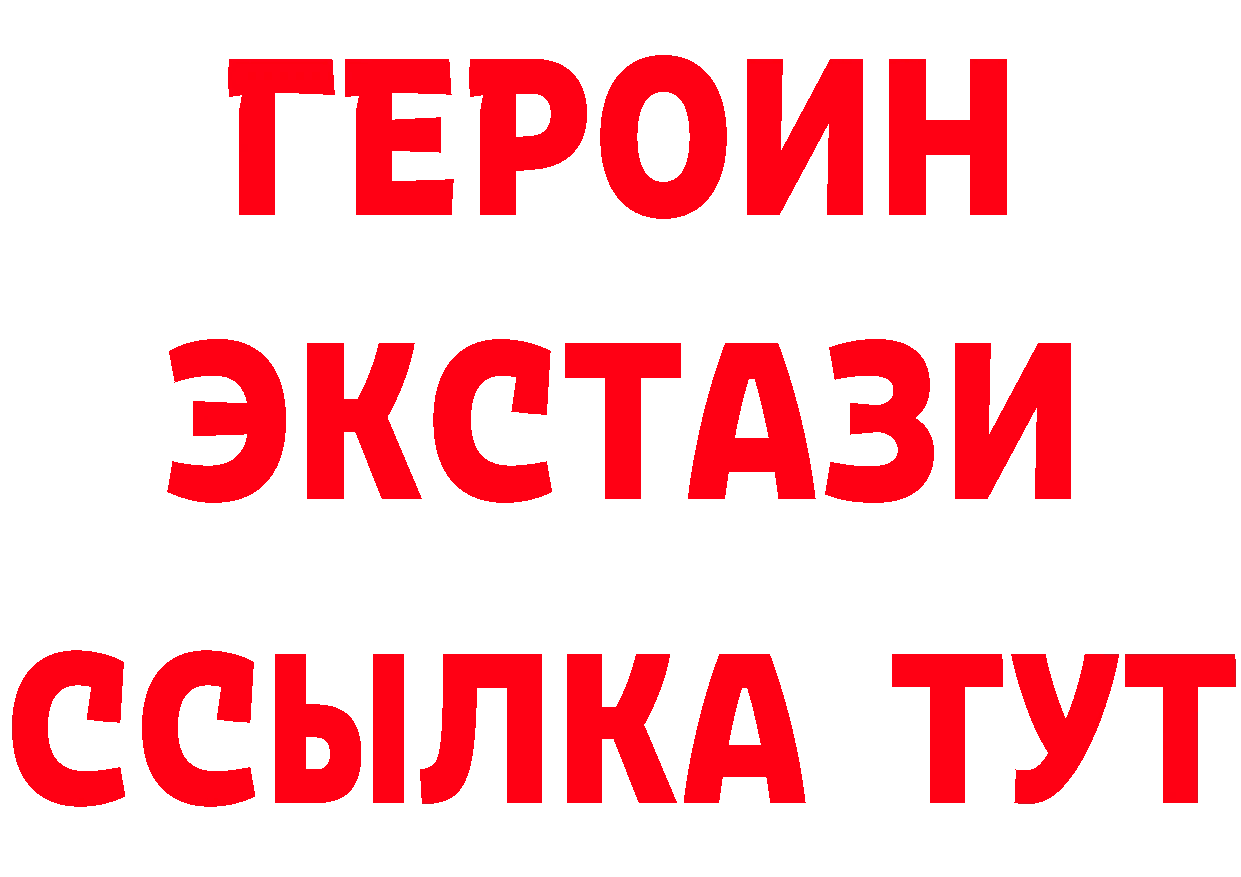 ГЕРОИН
ЭКСТАЗИ
ССЫЛКА ТУТ